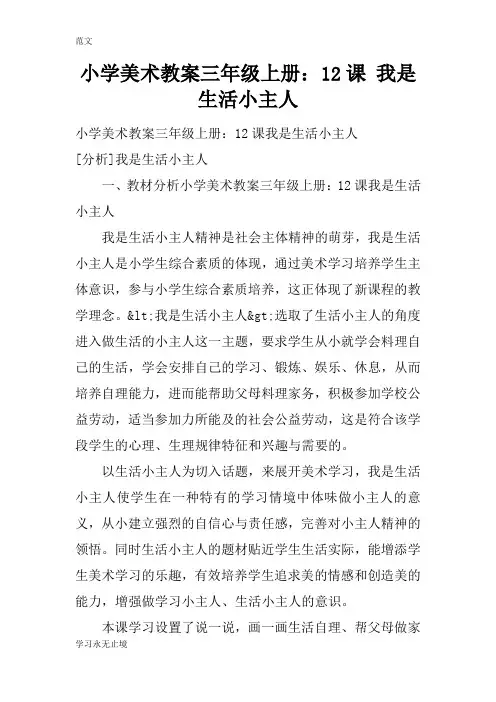 范文

小学美术教案三年级上册：12课 我是生活小主人

小学美术教案三年级上册：12课我是生活小主人

[分析]我是生活小主人

一、教材分析小学美术教案三年级上册：12课我是生活小主人

我是生活小主人精神是社会主体精神的萌芽，我是生活小主人是小学生综合素质的体现，通过美术学习培养学生主体意识，参与小学生综合素质培养，这正体现了新课程的教学理念。&lt;我是生活小主人&gt;选取了生活小主人的角度进入做生活的小主人这一主题，要求学生从小就学会料理自己的生活，学会安排自己的学习、锻炼、娱乐、休息，从而培养自理能力，进而能帮助父母料理家务，积极参加学校公益劳动，适当参加力所能及的社会公益劳动，这是符合该学段学生的心理、生理规律特征和兴趣与需要的。

以生活小主人为切入话题，来展开美术学习，我是生活小主人使学生在一种特有的学习情境中体味做小主人的意义，从小建立强烈的自信心与责任感，完善对小主人精神的领悟。同时生活小主人的题材贴近学生生活实际，能增添学生美术学习的乐趣，有效培养学生追求美的情感和创造美的能力，增强做学习小主人、生活小主人的意识。

本课学习设置了说一说，画一画生活自理、帮父母做家

学习永无止境